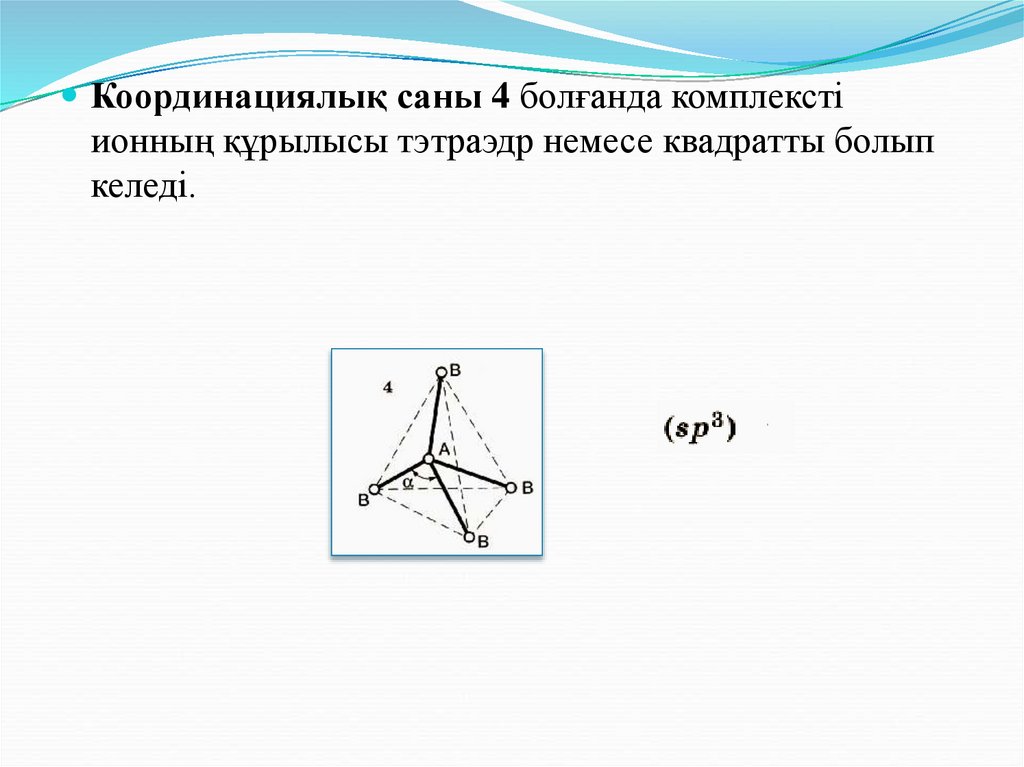 • Координациялық саны 4 болғанда комплексті ионның құрылысы тэтраэдр немесе квадратты болып келеді.

4
B
A
α
B
B
B

$(sp^3)$